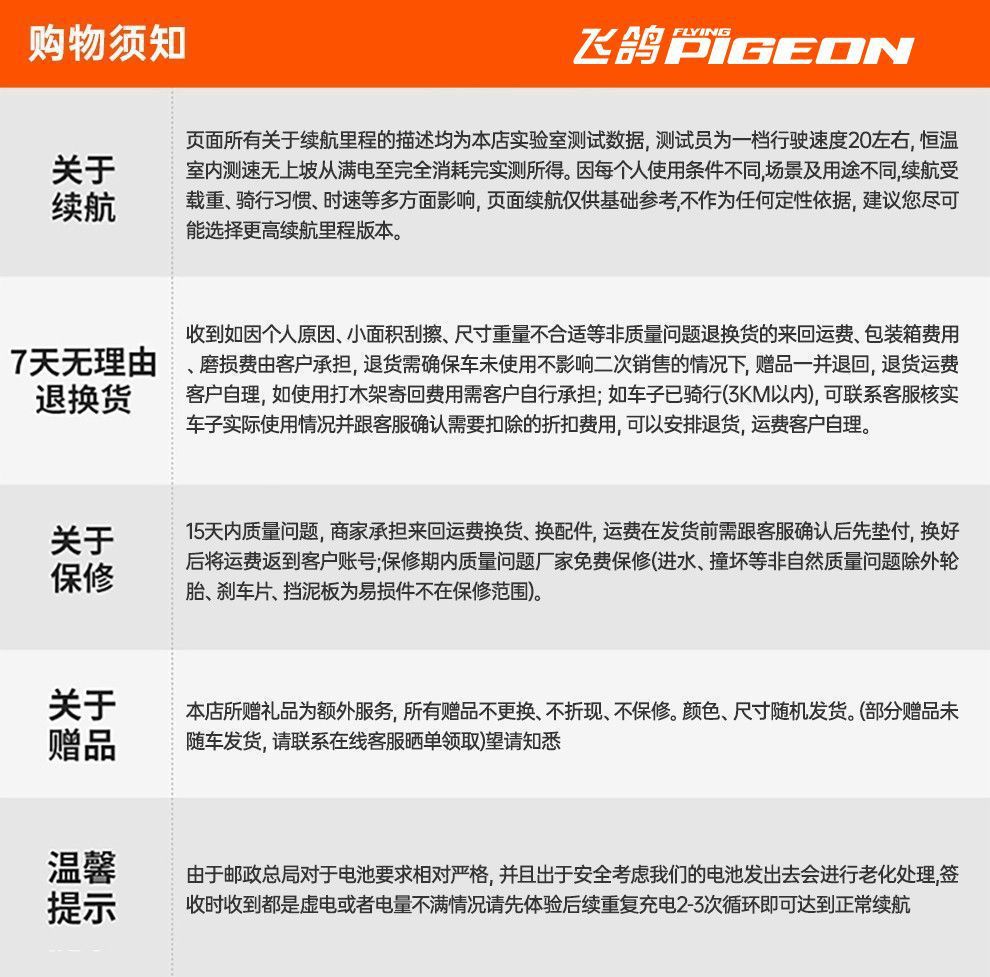 购物须知

飞鸽 FLYING PIGEON

关于续航

页面所有关于续航里程的描述均为本店实验室测试数据，测试员为一档行驶速度20左右，恒温室内测速无上坡从满电至完全消耗完实测所得。因每个人使用条件不同,场景及用途不同,续航受载重、骑行习惯、时速等多方面影响，页面续航仅供基础参考,不作为任何定性依据，建议您尽可能选择更高续航里程版本。

7天无理由退换货

收到如因个人原因、小面积刮擦、尺寸重量不合适等非质量问题退换货的来回运费、包装箱费用、磨损费由客户承担，退货需确保车未使用不影响二次销售的情况下，赠品一并退回，退货运费客户自理，如使用打木架寄回费用需客户自行承担；如车子已骑行(3KM以内)，可联系客服核实车子实际使用情况并跟客服确认需要扣除的折扣费用，可以安排退货，运费客户自理。

关于保修

15天内质量问题，商家承担来回运费换货、换配件，运费在发货前需跟客服确认后先垫付，换好后将运费返到客户账号;保修期内质量问题厂家免费保修(进水、撞坏等非自然质量问题除外轮胎、刹车片、挡泥板为易损件不在保修范围)。

关于赠品

本店所赠礼品为额外服务，所有赠品不更换、不折现、不保修。颜色、尺寸随机发货。(部分赠品未随车发货，请联系在线客服晒单领取)望请知悉

温馨提示

由于邮政总局对于电池要求相对严格，并且出于安全考虑我们的电池发出去会进行老化处理,签收时收到都是虚电或者电量不满情况请先体验后续重复充电2-3次循环即可达到正常续航